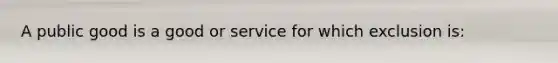 A public good is a good or service for which exclusion is: